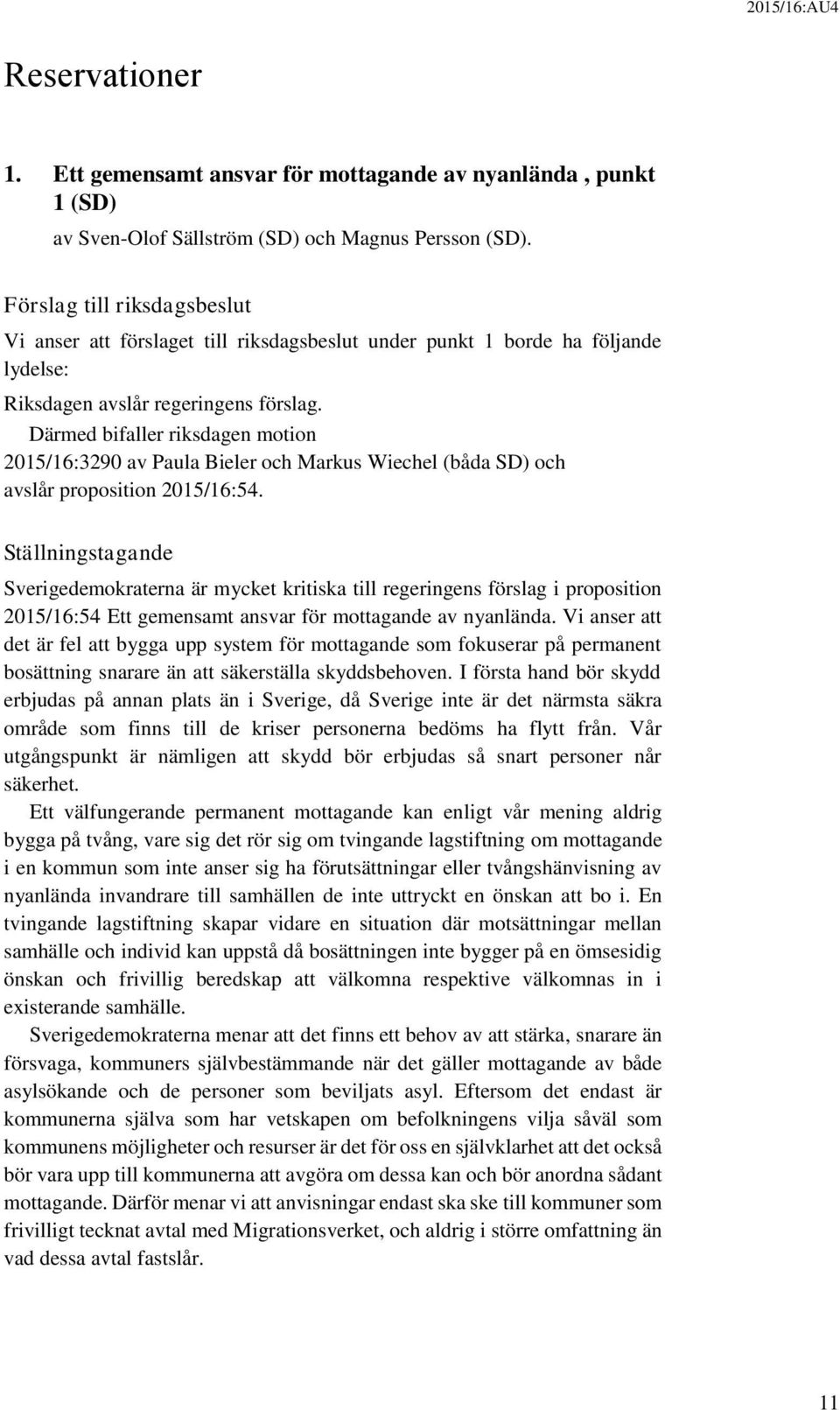 2015/16:AU4

Reservationer

1. Ett gemensamt ansvar för mottagande av nyanlända , punkt 1 (SD)

av Sven-Olof Sällström (SD) och Magnus Persson (SD).

Förslag till riksdagsbeslut

Vi anser att förslaget till riksdagsbeslut under punkt 1 borde ha följande lydelse:

Riksdagen avslår regeringens förslag.

Därmed bifaller riksdagen motion 2015/16:3290 av Paula Bieler och Markus Wiechel (båda SD) och avslår proposition 2015/16:54.

Ställningstagande

Sverigedemokraterna är mycket kritiska till regeringens förslag i proposition 2015/16:54 Ett gemensamt ansvar för mottagande av nyanlända. Vi anser att det är fel att bygga upp system för mottagande som fokuserar på permanent bosättning snarare än att säkerställa skyddsbehoven. I första hand bör skydd erbjudas på annan plats än i Sverige, då Sverige inte är det närmsta säkra område som finns till de kriser personerna bedöms ha flytt från. Vår utgångspunkt är nämligen att skydd bör erbjudas så snart personer når säkerhet.

Ett välfungerande permanent mottagande kan enligt vår mening aldrig bygga på tvång, vare sig det rör sig om tvingande lagstiftning om mottagande i en kommun som inte anser sig ha förutsättningar eller tvångshänvisning av nyanlända invandrare till samhällen de inte uttryckt en önskan att bo i. En tvingande lagstiftning skapar vidare en situation där motsättningar mellan samhälle och individ kan uppstå då bosättningen inte bygger på en ömsesidig önskan och frivillig beredskap att välkomna respektive välkomnas in i existerande samhälle.

Sverigedemokraterna menar att det finns ett behov av att stärka, snarare än försvaga, kommuners självbestämmande när det gäller mottagande av både asylsökande och de personer som beviljats asyl. Eftersom det endast är kommunerna själva som har vetskapen om befolkningens vilja såväl som kommunens möjligheter och resurser är det för oss en självklarhet att det också bör vara upp till kommunerna att avgöra om dessa kan och bör anordna sådant mottagande. Därför menar vi att anvisningar endast ska ske till kommuner som frivilligt tecknat avtal med Migrationsverket, och aldrig i större omfattning än vad dessa avtal fastslår.

11